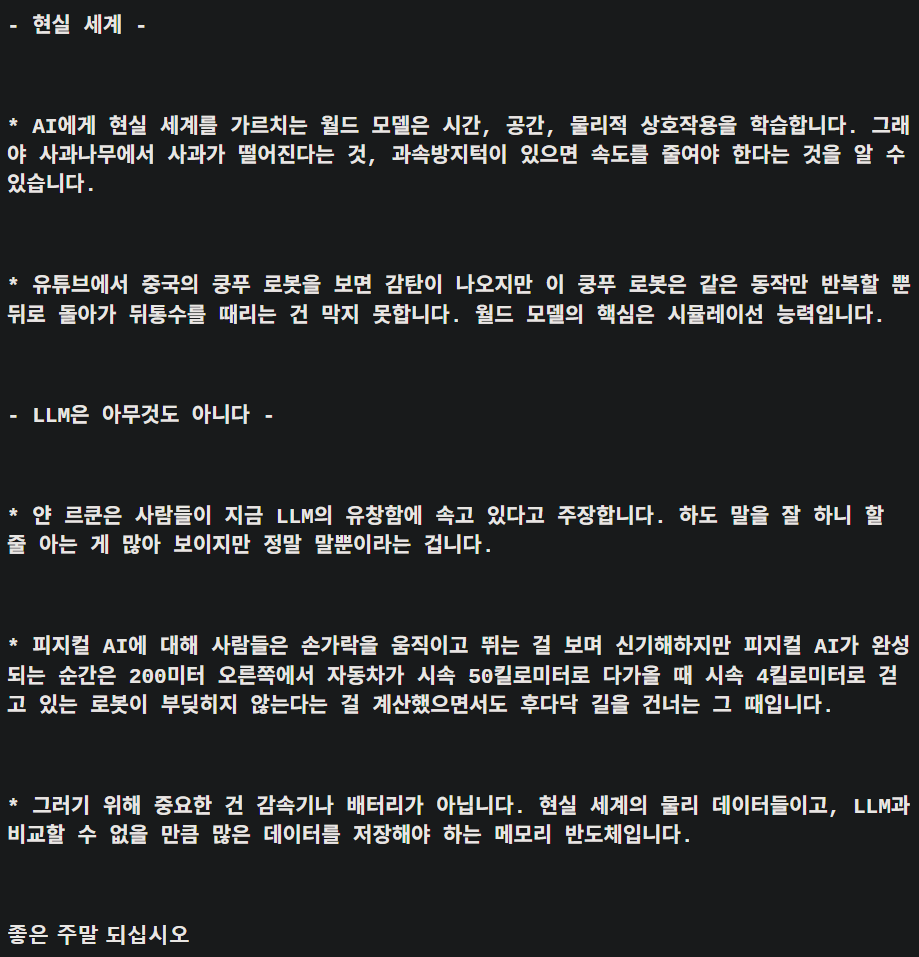 - 현실 세계 -

* AI에게 현실 세계를 가르치는 월드 모델은 시간, 공간, 물리적 상호작용을 학습합니다. 그래야 사과나무에서 사과가 떨어진다는 것, 과속방지턱이 있으면 속도를 줄여야 한다는 것을 알 수 있습니다.

* 유튜브에서 중국의 쿵푸 로봇을 보면 감탄이 나오지만 이 쿵푸 로봇은 같은 동작만 반복할 뿐 뒤로 돌아가 뒤통수를 때리는 건 막지 못합니다. 월드 모델의 핵심은 시뮬레이션 능력입니다.

- LLM은 아무것도 아니다 -

* 얀 르쿤은 사람들이 지금 LLM의 유창함에 속고 있다고 주장합니다. 하도 말을 잘 하니 할 줄 아는 게 많아 보이지만 정말 말뿐이라는 겁니다.

* 피지컬 AI에 대해 사람들은 손가락을 움직이고 뛰는 걸 보며 신기해하지만 피지컬 AI가 완성되는 순간은 200미터 오른쪽에서 자동차가 시속 50킬로미터로 다가올 때 시속 4킬로미터로 걷고 있는 로봇이 부딪히지 않는다는 걸 계산했으면서도 후다닥 길을 건너는 그 때입니다.

* 그러기 위해 중요한 건 감속기나 배터리가 아닙니다. 현실 세계의 물리 데이터들이고, LLM과 비교할 수 없을 만큼 많은 데이터를 저장해야 하는 메모리 반도체입니다.

좋은 주말 되십시오